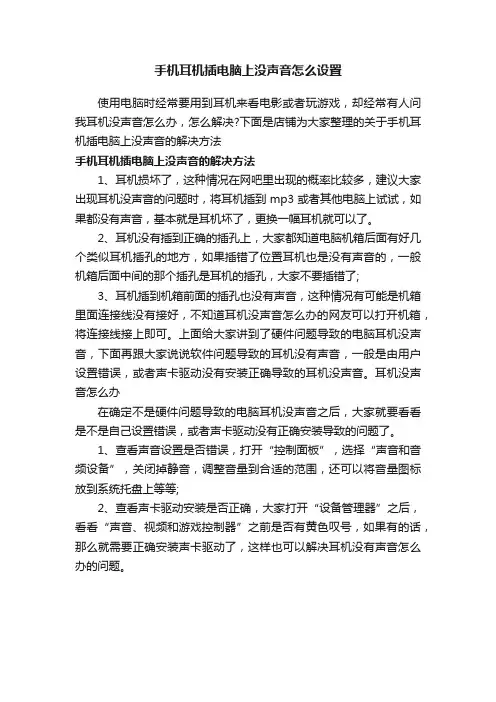 手机耳机插电脑上没声音怎么设置

使用电脑时经常要用到耳机来看电影或者玩游戏，却经常有人问我耳机没声音怎么办，怎么解决?下面是店铺为大家整理的关于手机耳机插电脑上没声音的解决方法

手机耳机插电脑上没声音的解决方法

1、耳机损坏了，这种情况在网吧里出现的概率比较多，建议大家出现耳机没声音的问题时，将耳机插到 mp3 或者其他电脑上试试，如果都没有声音，基本就是耳机坏了，更换一幅耳机就可以了。

2、耳机没有插到正确的插孔上，大家都知道电脑机箱后面有好几个类似耳机插孔的地方，如果插错了位置耳机也是没有声音的，一般机箱后面中间的那个插孔是耳机的插孔，大家不要插错了;

3、耳机插到机箱前面的插孔也没有声音，这种情况有可能是机箱里面连接线没有接好，不知道耳机没声音怎么办的网友可以打开机箱，将连接线接上即可。上面给大家讲到了硬件问题导致的电脑耳机没声音，下面再跟大家说说软件问题导致的耳机没有声音，一般是由用户设置错误，或者声卡驱动没有安装正确导致的耳机没声音。耳机没声音怎么办

在确定不是硬件问题导致的电脑耳机没声音之后，大家就要看看是不是自己设置错误，或者声卡驱动没有正确安装导致的问题了。

1、查看声音设置是否错误，打开“控制面板”，选择“声音和音频设备”，关闭掉静音，调整音量到合适的范围，还可以将音量图标放到系统托盘上等等;

2、查看声卡驱动安装是否正确，大家打开“设备管理器”之后，看看“声音、视频和游戏控制器”之前是否有黄色叹号，如果有的话，那么就需要正确安装声卡驱动了，这样也可以解决耳机没有声音怎么办的问题。